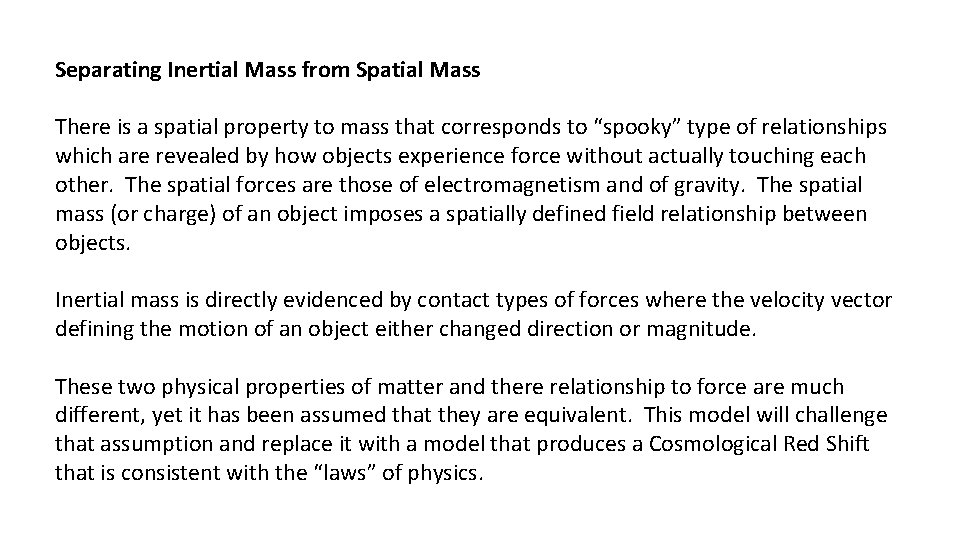 Separating Inertial Mass from Spatial Mass

There is a spatial property to mass that corresponds to "spooky" type of relationships which are revealed by how objects experience force without actually touching each other. The spatial forces are those of electromagnetism and of gravity. The spatial mass (or charge) of an object imposes a spatially defined field relationship between objects.

Inertial mass is directly evidenced by contact types of forces where the velocity vector defining the motion of an object either changed direction or magnitude.

These two physical properties of matter and there relationship to force are much different, yet it has been assumed that they are equivalent. This model will challenge that assumption and replace it with a model that produces a Cosmological Red Shift that is consistent with the "laws" of physics.